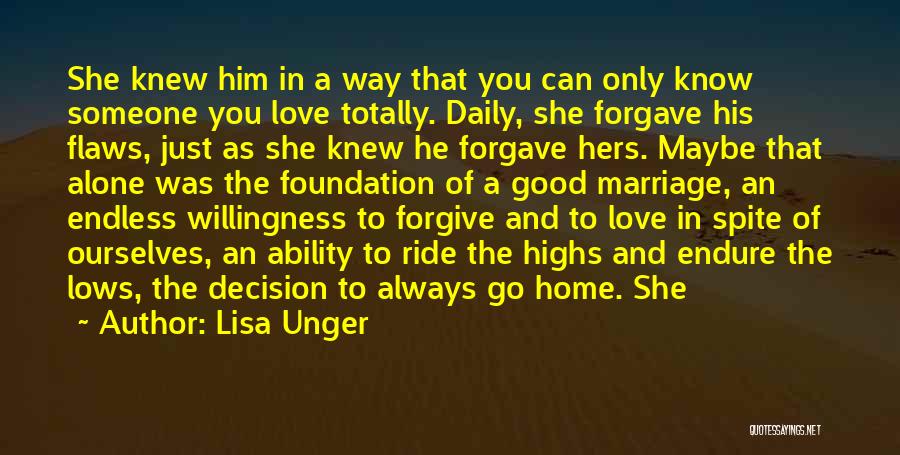 She knew him in a way that you can only know someone you love totally. Daily, she forgave his flaws, just as she knew he forgave hers. Maybe that alone was the foundation of a good marriage, an endless willingness to forgive and to love in spite of ourselves, an ability to ride the highs and endure the lows, the decision to always go home. She

~ Author: Lisa Unger

QUOTESSAYINGS.NET